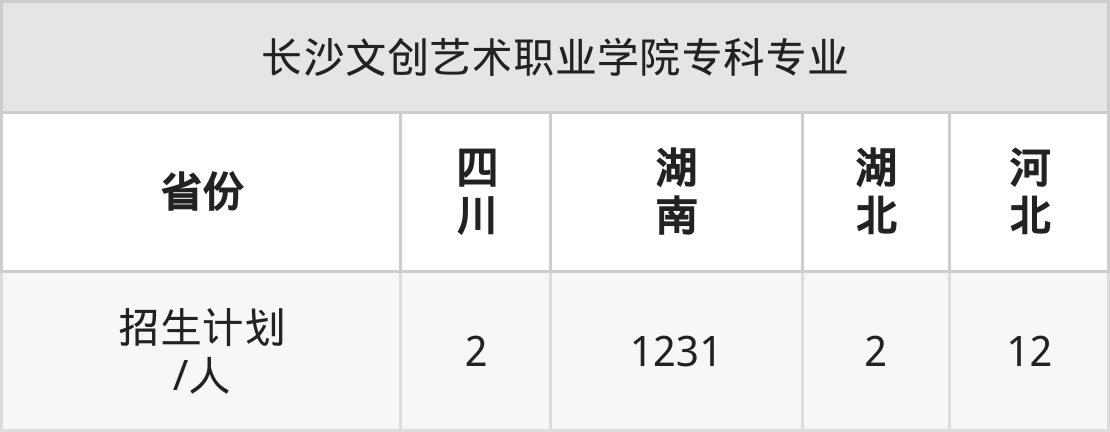 长沙文创艺术职业学院专科专业

| 省份 | 四川 | 湖南 | 湖北 | 河北 |
|---|---|---|---|---|
| 招生计划/人 | 2 | 1231 | 2 | 12 |